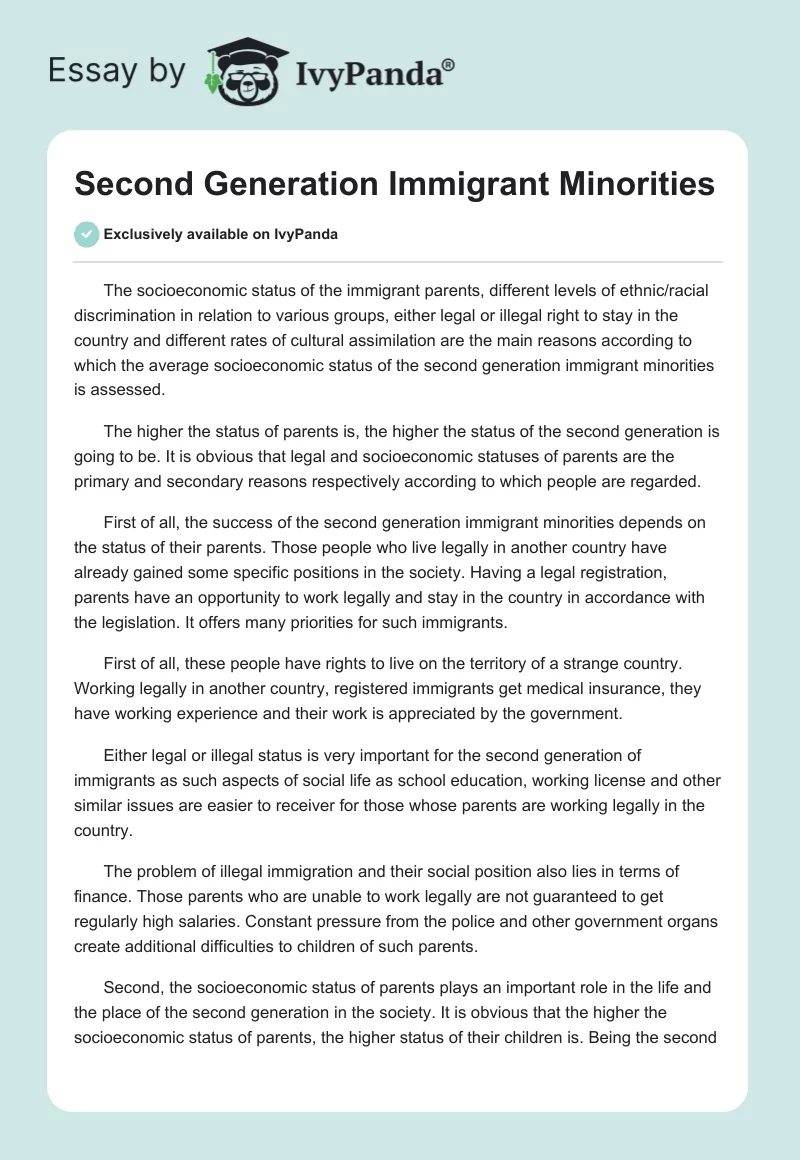 Essay by IvyPanda®

Second Generation Immigrant Minorities

Exclusively available on IvyPanda

The socioeconomic status of the immigrant parents, different levels of ethnic/racial discrimination in relation to various groups, either legal or illegal right to stay in the country and different rates of cultural assimilation are the main reasons according to which the average socioeconomic status of the second generation immigrant minorities is assessed.

The higher the status of parents is, the higher the status of the second generation is going to be. It is obvious that legal and socioeconomic statuses of parents are the primary and secondary reasons respectively according to which people are regarded.

First of all, the success of the second generation immigrant minorities depends on the status of their parents. Those people who live legally in another country have already gained some specific positions in the society. Having a legal registration, parents have an opportunity to work legally and stay in the country in accordance with the legislation. It offers many priorities for such immigrants.

First of all, these people have rights to live on the territory of a strange country. Working legally in another country, registered immigrants get medical insurance, they have working experience and their work is appreciated by the government.

Either legal or illegal status is very important for the second generation of immigrants as such aspects of social life as school education, working license and other similar issues are easier to receiver for those whose parents are working legally in the country.

The problem of illegal immigration and their social position also lies in terms of finance. Those parents who are unable to work legally are not guaranteed to get regularly high salaries. Constant pressure from the police and other government organs create additional difficulties to children of such parents.

Second, the socioeconomic status of parents plays an important role in the life and the place of the second generation in the society. It is obvious that the higher the socioeconomic status of parents, the higher status of their children is. Being the second